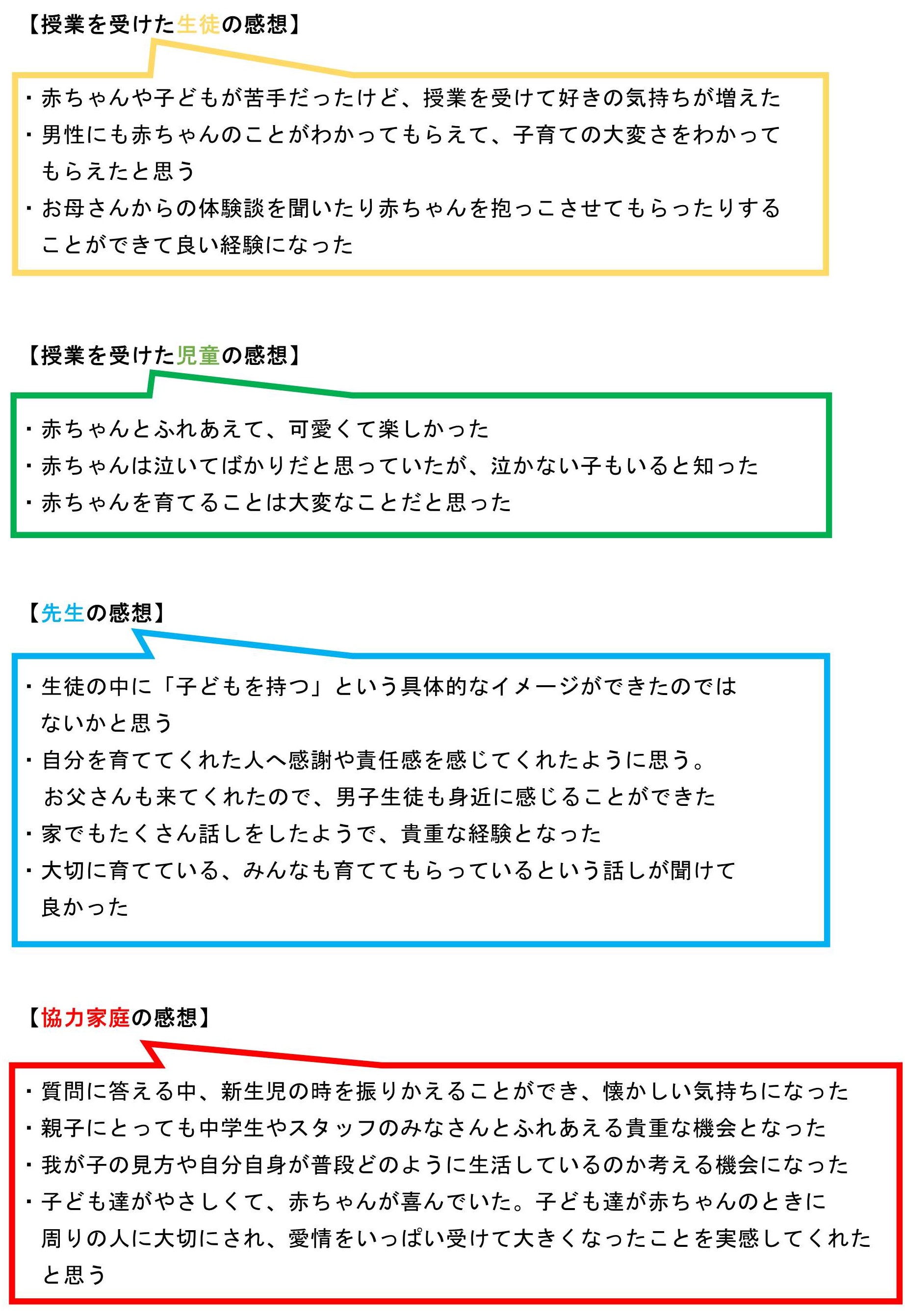 【授業を受けた生徒の感想】

・赤ちゃんや子どもが苦手だったけど、授業を受けて好きの気持ちが増えた
・男性にも赤ちゃんのことがわかってもらえて、子育ての大変さをわかってもらえたと思う
・お母さんからの体験談を聞いたり赤ちゃんを抱っこさせてもらったりすることができて良い経験になった

【授業を受けた児童の感想】

・赤ちゃんとふれあえて、可愛くて楽しかった
・赤ちゃんは泣いてばかりだと思っていたが、泣かない子もいると知った
・赤ちゃんを育てることは大変なことだと思った

【先生の感想】

・生徒の中に「子どもを持つ」という具体的なイメージができたのではないかと思う
・自分を育ててくれた人へ感謝や責任感を感じてくれたように思う。お父さんも来てくれたので、男子生徒も身近に感じることができた
・家でもたくさん話しをしたようで、貴重な経験となった
・大切に育てている、みんなも育ててもらっているという話しが聞けて良かった

【協力家庭の感想】

・質問に答える中、新生児の時を振りかえることができ、懐かしい気持ちになった
・親子にとっても中学生やスタッフのみなさんとふれあえる貴重な機会となった
・我が子の見方や自分自身が普段どのように生活しているのか考える機会になった
・子ども達がやさしくて、赤ちゃんが喜んでいた。子ども達が赤ちゃんのときに周りの人に大切にされ、愛情をいっぱい受けて大きくなったことを実感してくれたと思う